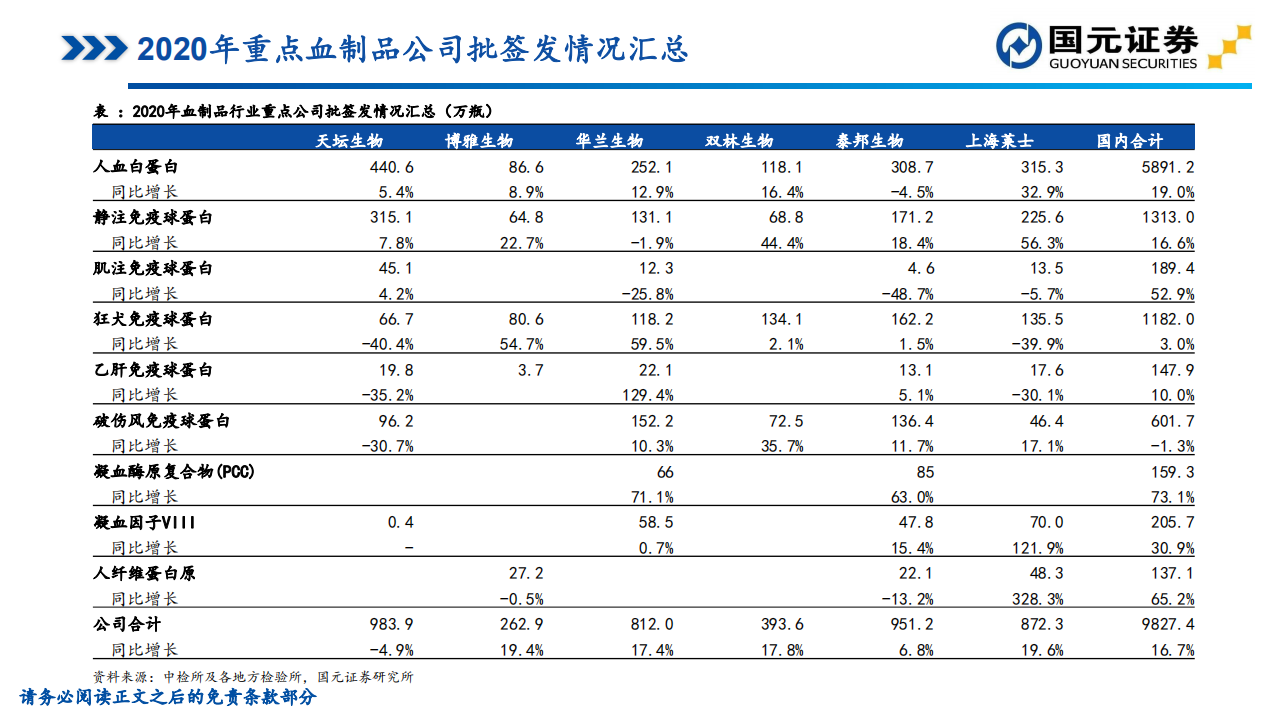 2020年重点血制品公司批签发情况汇总

国元证券
GUOYUAN SECURITIES

表：2020年血制品行业重点公司批签发情况汇总（万瓶）

| | 天坛生物 | 博雅生物 | 华兰生物 | 双林生物 | 泰邦生物 | 上海莱士 | 国内合计 |
|---|---|---|---|---|---|---|---|
| 人血白蛋白 | 440.6 | 86.6 | 252.1 | 118.1 | 308.7 | 315.3 | 5891.2 |
| 同比增长 | 5.4% | 8.9% | 12.9% | 16.4% | -4.5% | 32.9% | 19.0% |
| 静注免疫球蛋白 | 315.1 | 64.8 | 131.1 | 68.8 | 171.2 | 225.6 | 1313.0 |
| 同比增长 | 7.8% | 22.7% | -1.9% | 44.4% | 18.4% | 56.3% | 16.6% |
| 肌注免疫球蛋白 | 45.1 | | 12.3 | | 4.6 | 13.5 | 189.4 |
| 同比增长 | 4.2% | | -25.8% | | -48.7% | -5.7% | 52.9% |
| 狂犬免疫球蛋白 | 66.7 | 80.6 | 118.2 | 134.1 | 162.2 | 135.5 | 1182.0 |
| 同比增长 | -40.4% | 54.7% | 59.5% | 2.1% | 1.5% | -39.9% | 3.0% |
| 乙肝免疫球蛋白 | 19.8 | 3.7 | 22.1 | | 13.1 | 17.6 | 147.9 |
| 同比增长 | -35.2% | | 129.4% | | 5.1% | -30.1% | 10.0% |
| 破伤风免疫球蛋白 | 96.2 | | 152.2 | 72.5 | 136.4 | 46.4 | 601.7 |
| 同比增长 | -30.7% | | 10.3% | 35.7% | 11.7% | 17.1% | -1.3% |
| 凝血酶原复合物(PCC) | | | 66 | | 85 | | 159.3 |
| 同比增长 | | | 71.1% | | 63.0% | | 73.1% |
| 凝血因子VIII | 0.4 | | 58.5 | | 47.8 | 70.0 | 205.7 |
| 同比增长 | - | | 0.7% | | 15.4% | 121.9% | 30.9% |
| 人纤维蛋白原 | | 27.2 | | | 22.1 | 48.3 | 137.1 |
| 同比增长 | | -0.5% | | | -13.2% | 328.3% | 65.2% |
| 公司合计 | 983.9 | 262.9 | 812.0 | 393.6 | 951.2 | 872.3 | 9827.4 |
| 同比增长 | -4.9% | 19.4% | 17.4% | 17.8% | 6.8% | 19.6% | 16.7% |

资料来源：中检所及各地方检验所，国元证券研究所

请务必阅读正文之后的免责条款部分